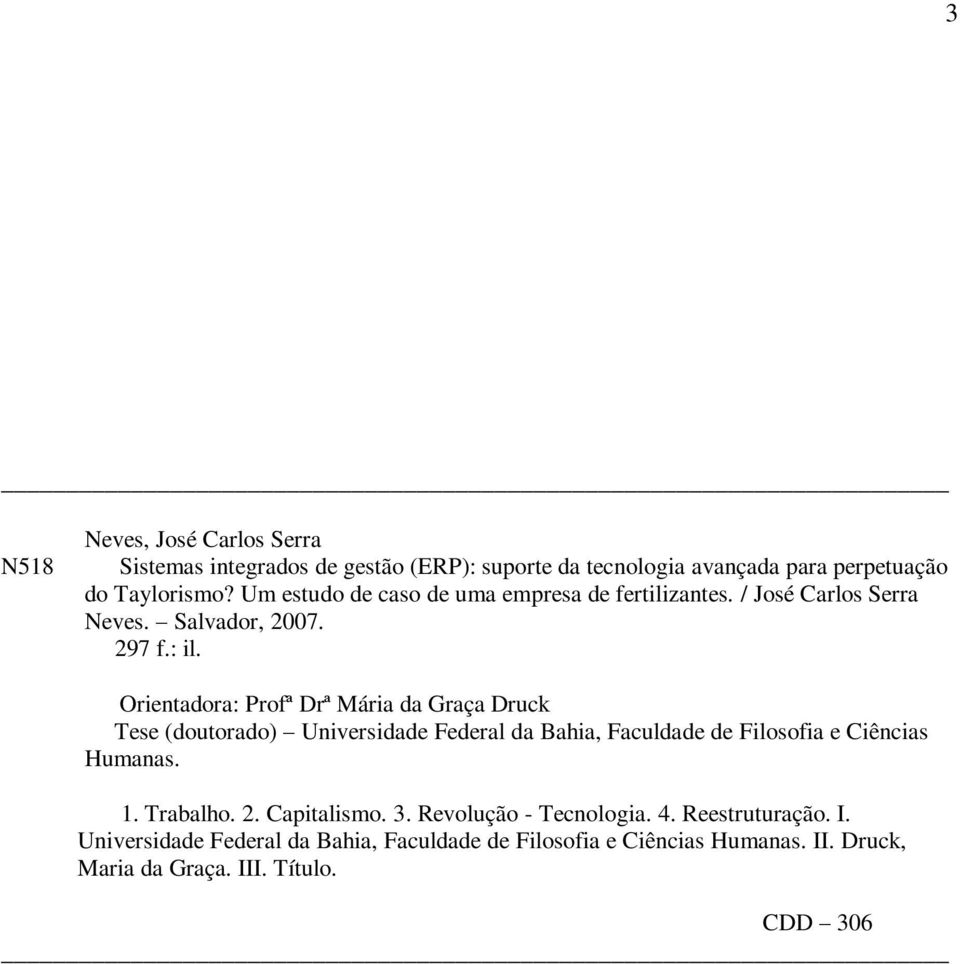 3

Neves, José Carlos Serra

N518 Sistemas integrados de gestão (ERP): suporte da tecnologia avançada para perpetuação do Taylorismo? Um estudo de caso de uma empresa de fertilizantes. / José Carlos Serra Neves. – Salvador, 2007.
297 f.: il.

Orientadora: Profª Drª Mária da Graça Druck
Tese (doutorado) – Universidade Federal da Bahia, Faculdade de Filosofia e Ciências Humanas.

1. Trabalho. 2. Capitalismo. 3. Revolução - Tecnologia. 4. Reestruturação. I. Universidade Federal da Bahia, Faculdade de Filosofia e Ciências Humanas. II. Druck, Maria da Graça. III. Título.

CDD – 306